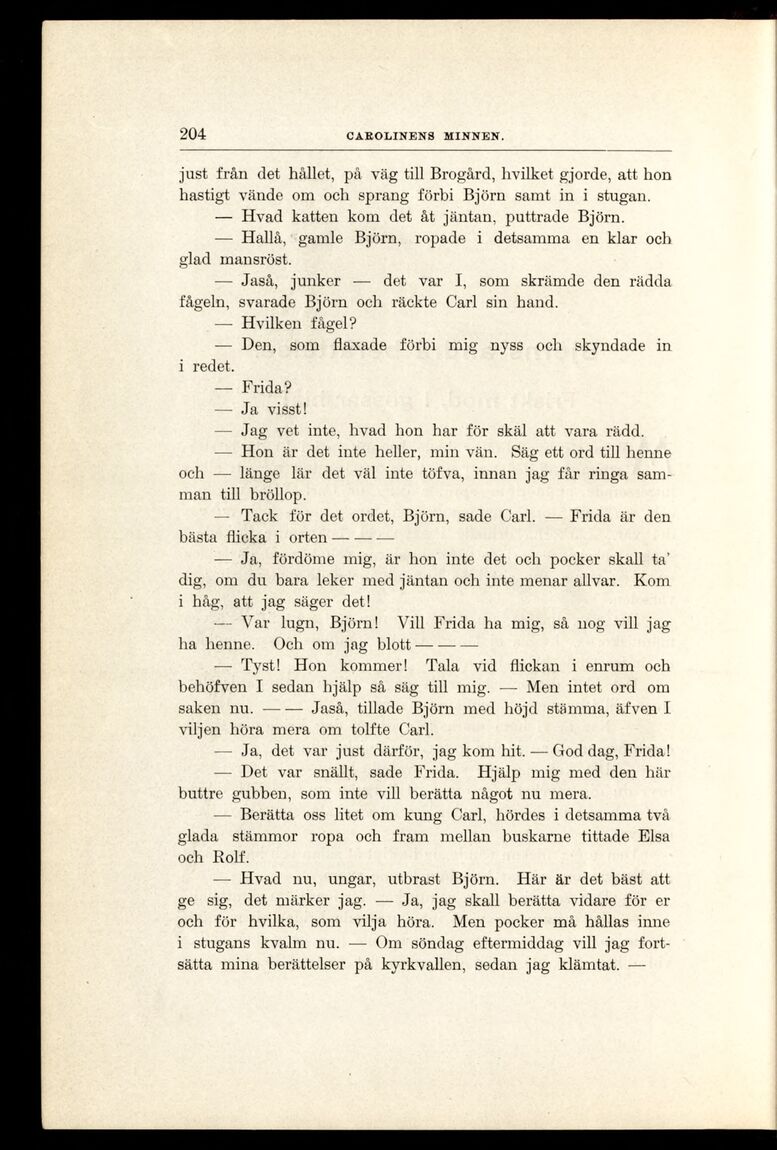 204 CAROLINENS MINNEN.

just från det hållet, på väg till Brogård, hvilket gjorde, att hon hastigt vände om och sprang förbi Björn samt in i stugan.

— Hvad katten kom det åt jäntan, puttrade Björn.

— Hallå, gamle Björn, ropade i detsamma en klar och glad mansröst.

— Jaså, junker — det var I, som skrämde den rädda fågeln, svarade Björn och räckte Carl sin hand.

— Hvilken fågel?

— Den, som flaxade förbi mig nyss och skyndade in i redet.

— Frida?

— Ja visst!

— Jag vet inte, hvad hon har för skäl att vara rädd.

— Hon är det inte heller, min vän. Säg ett ord till henne och — länge lär det väl inte töfva, innan jag får ringa samman till bröllop.

— Tack för det ordet, Björn, sade Carl. — Frida är den bästa flicka i orten — — —

— Ja, fördöme mig, är hon inte det och pocker skall ta' dig, om du bara leker med jäntan och inte menar allvar. Kom i håg, att jag säger det!

— Var lugn, Björn! Vill Frida ha mig, så nog vill jag ha henne. Och om jag blott — — —

— Tyst! Hon kommer! Tala vid flickan i enrum och behöfven I sedan hjälp så säg till mig. — Men intet ord om saken nu. — — Jaså, tillade Björn med höjd stämma, äfven I viljen höra mera om tolfte Carl.

— Ja, det var just därför, jag kom hit. — God dag, Frida!

— Det var snällt, sade Frida. Hjälp mig med den här buttre gubben, som inte vill berätta något nu mera.

— Berätta oss litet om kung Carl, hördes i detsamma två glada stämmor ropa och fram mellan buskarne tittade Elsa och Rolf.

— Hvad nu, ungar, utbrast Björn. Här är det bäst att ge sig, det märker jag. — Ja, jag skall berätta vidare för er och för hvilka, som vilja höra. Men pocker må hållas inne i stugans kvalm nu. — Om söndag eftermiddag vill jag fortsätta mina berättelser på kyrkvallen, sedan jag klämtat. —